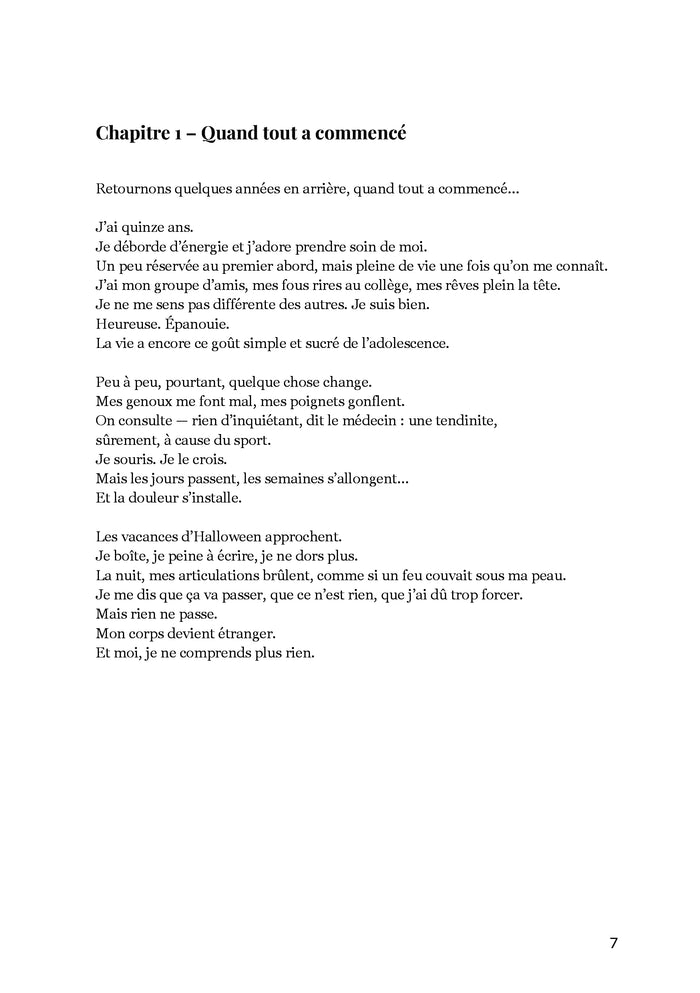 Chapitre 1 – Quand tout a commencé

Retournons quelques années en arrière, quand tout a commencé…

J'ai quinze ans.
Je déborde d'énergie et j'adore prendre soin de moi.
Un peu réservée au premier abord, mais pleine de vie une fois qu'on me connaît.
J'ai mon groupe d'amis, mes fous rires au collège, mes rêves plein la tête.
Je ne me sens pas différente des autres. Je suis bien.
Heureuse. Épanouie.
La vie a encore ce goût simple et sucré de l'adolescence.

Peu à peu, pourtant, quelque chose change.
Mes genoux me font mal, mes poignets gonflent.
On consulte — rien d'inquiétant, dit le médecin : une tendinite, sûrement, à cause du sport.
Je souris. Je le crois.
Mais les jours passent, les semaines s'allongent…
Et la douleur s'installe.

Les vacances d'Halloween approchent.
Je boîte, je peine à écrire, je ne dors plus.
La nuit, mes articulations brûlent, comme si un feu couvait sous ma peau.
Je me dis que ça va passer, que ce n'est rien, que j'ai dû trop forcer.
Mais rien ne passe.
Mon corps devient étranger.
Et moi, je ne comprends plus rien.

7